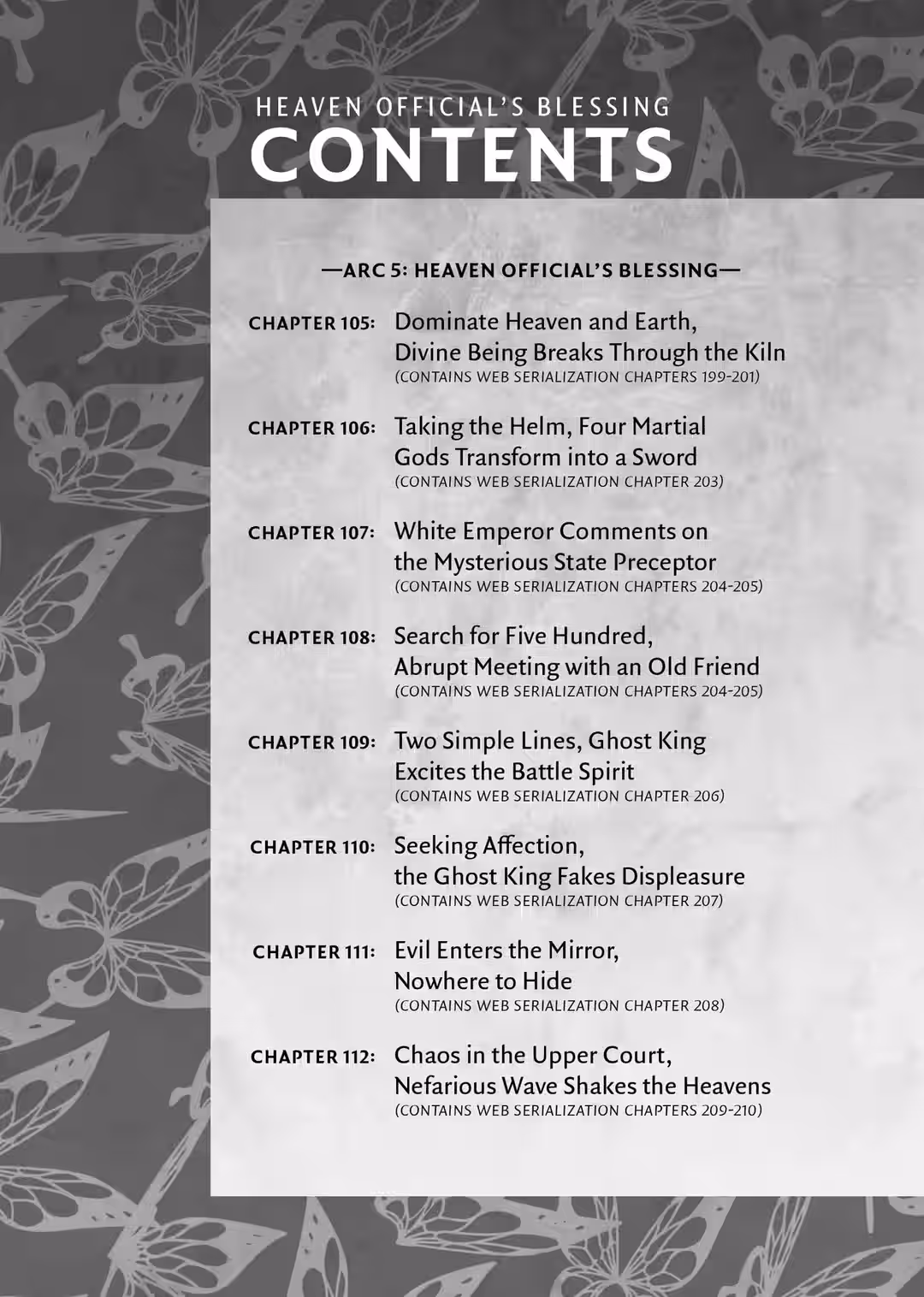 HEAVEN OFFICIAL'S BLESSING
CONTENTS

—ARC 5: HEAVEN OFFICIAL'S BLESSING—

CHAPTER 105: Dominate Heaven and Earth, Divine Being Breaks Through the Kiln
(CONTAINS WEB SERIALIZATION CHAPTERS 199-201)

CHAPTER 106: Taking the Helm, Four Martial Gods Transform into a Sword
(CONTAINS WEB SERIALIZATION CHAPTER 203)

CHAPTER 107: White Emperor Comments on the Mysterious State Preceptor
(CONTAINS WEB SERIALIZATION CHAPTERS 204-205)

CHAPTER 108: Search for Five Hundred, Abrupt Meeting with an Old Friend
(CONTAINS WEB SERIALIZATION CHAPTERS 204-205)

CHAPTER 109: Two Simple Lines, Ghost King Excites the Battle Spirit
(CONTAINS WEB SERIALIZATION CHAPTER 206)

CHAPTER 110: Seeking Affection, the Ghost King Fakes Displeasure
(CONTAINS WEB SERIALIZATION CHAPTER 207)

CHAPTER 111: Evil Enters the Mirror, Nowhere to Hide
(CONTAINS WEB SERIALIZATION CHAPTER 208)

CHAPTER 112: Chaos in the Upper Court, Nefarious Wave Shakes the Heavens
(CONTAINS WEB SERIALIZATION CHAPTERS 209-210)